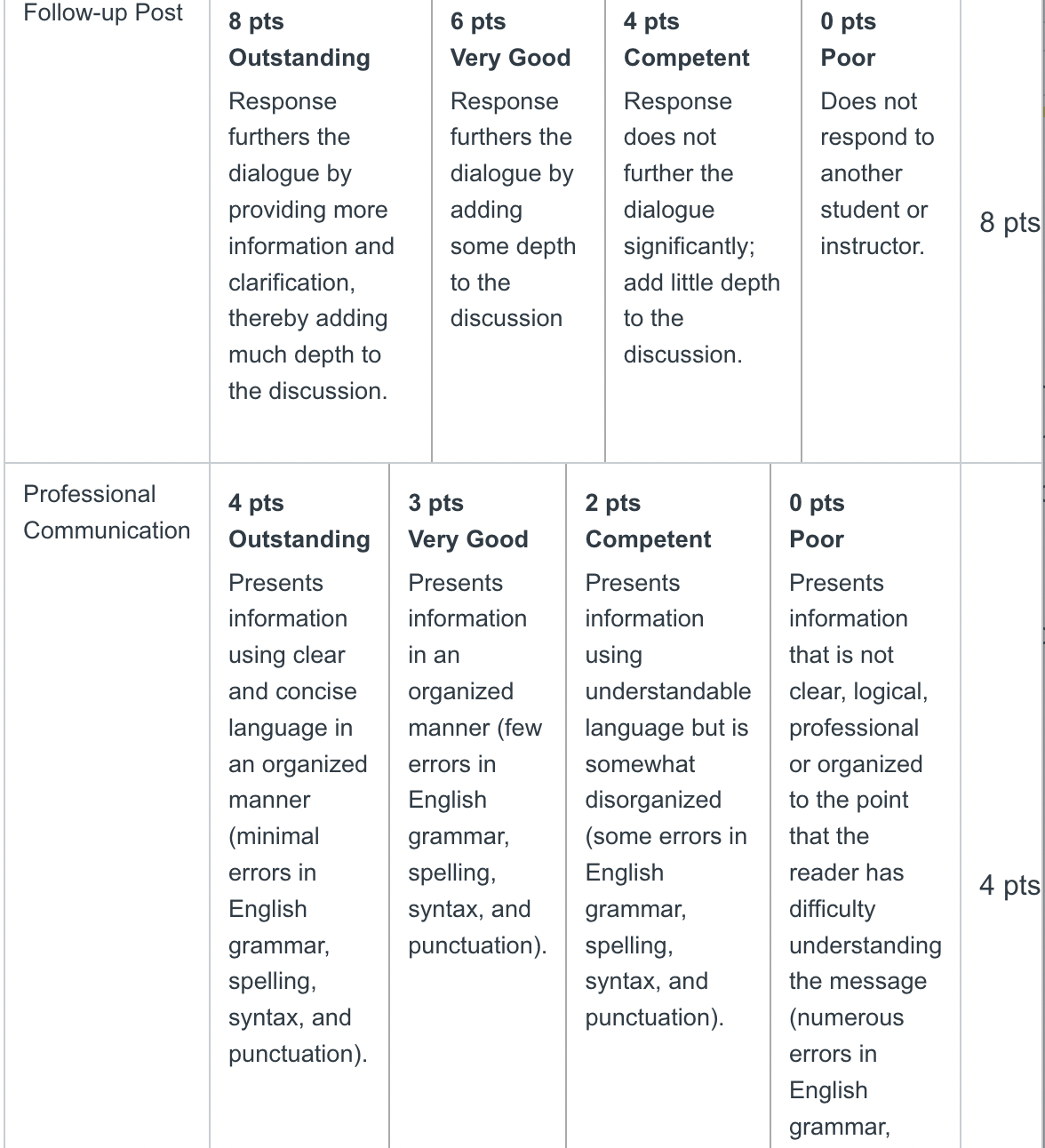 | Follow-up Post | 8 pts Outstanding Response furthers the dialogue by providing more information and clarification, thereby adding much depth to the discussion. | 6 pts Very Good Response furthers the dialogue by adding some depth to the discussion | 4 pts Competent Response does not further the dialogue significantly; add little depth to the discussion. | 0 pts Poor Does not respond to another student or instructor. | 8 pts |
|---|---|---|---|---|---|
| Professional Communication | 4 pts Outstanding Presents information using clear and concise language in an organized manner (minimal errors in English grammar, spelling, syntax, and punctuation). | 3 pts Very Good Presents information in an organized manner (few errors in English grammar, spelling, syntax, and punctuation). | 2 pts Competent Presents information using understandable language but is somewhat disorganized (some errors in English grammar, spelling, syntax, and punctuation). | 0 pts Poor Presents information that is not clear, logical, professional or organized to the point that the reader has difficulty understanding the message (numerous errors in English grammar, | 4 pts |